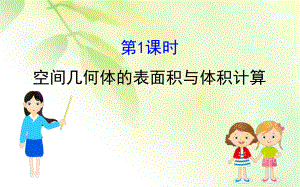 第1课时

空间几何体的表面积与体积计算